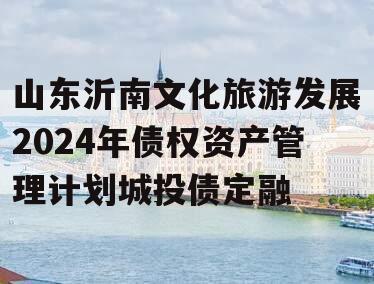 山东沂南文化旅游发展2024年债权资产管理计划城投债定融